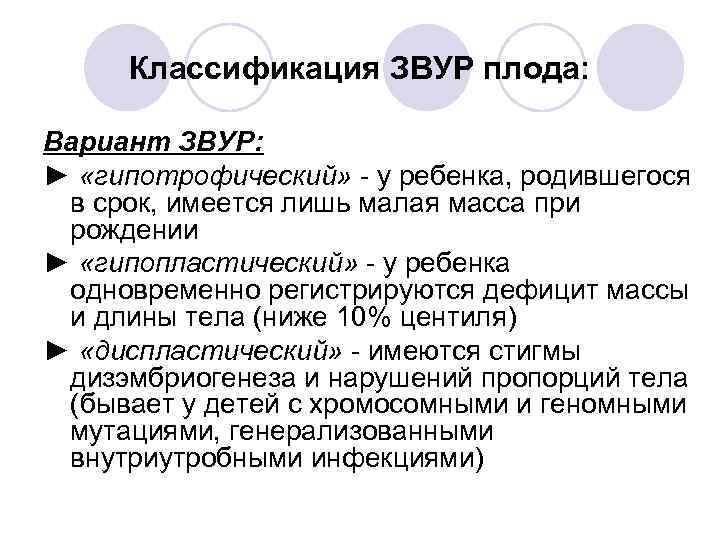 Классификация ЗВУР плода:

Вариант ЗВУР:

► «гипотрофический» - у ребенка, родившегося в срок, имеется лишь малая масса при рождении

► «гипопластический» - у ребенка одновременно регистрируются дефицит массы и длины тела (ниже 10% центиля)

► «диспластический» - имеются стигмы дизэмбриогенеза и нарушений пропорций тела (бывает у детей с хромосомными и геномными мутациями, генерализованными внутриутробными инфекциями)